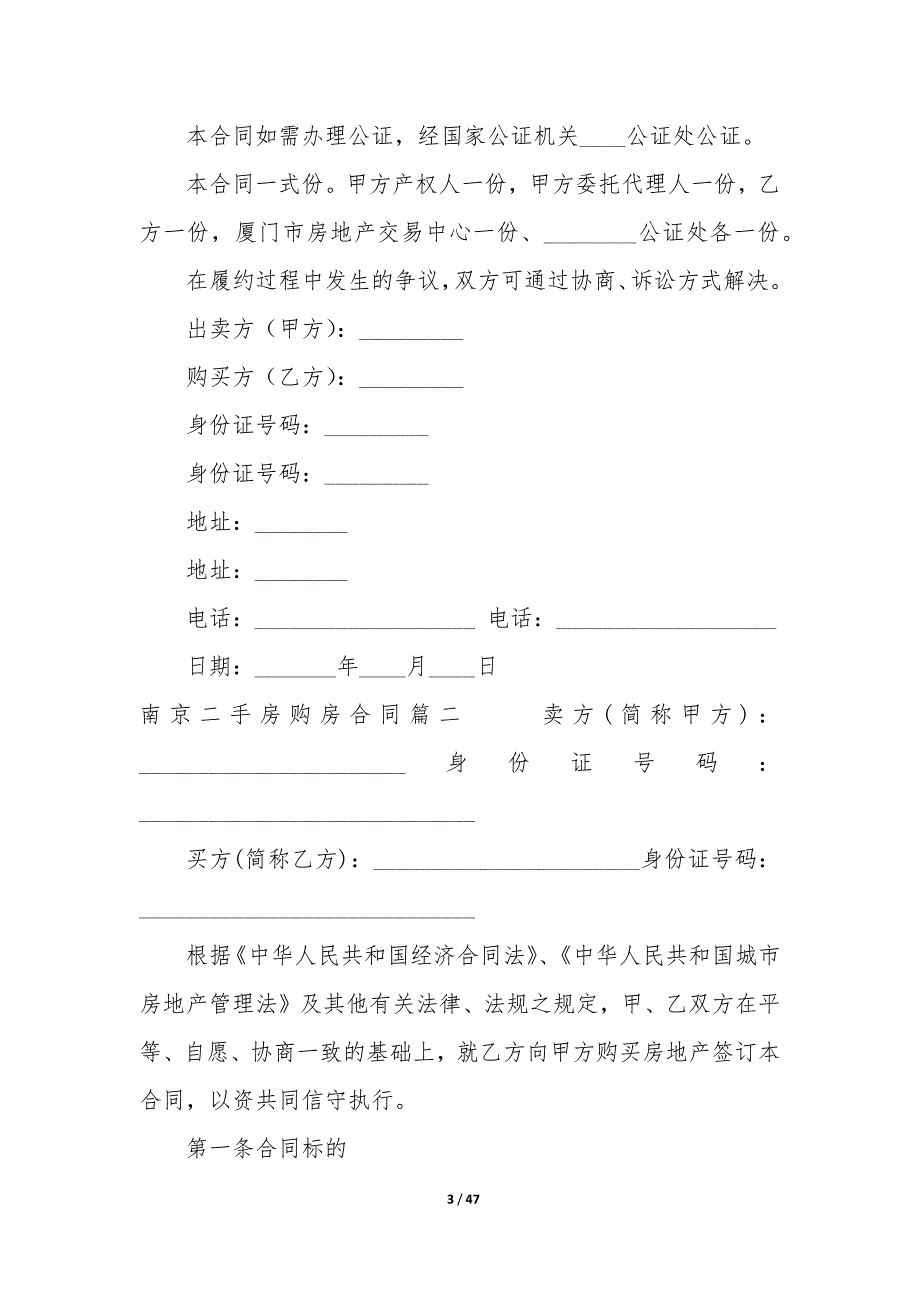 本合同如需办理公证，经国家公证机关____公证处公证。

本合同一式份。甲方产权人一份，甲方委托代理人一份，乙方一份，厦门市房地产交易中心一份、________公证处各一份。

在履约过程中发生的争议，双方可通过协商、诉讼方式解决。

出卖方（甲方）：_________

购买方（乙方）：_________

身份证号码：_________

身份证号码：_________

地址：________

地址：________

电话：___________________ 电话：___________________

日期：_______年____月____日

南京二手房购房合同篇二 卖方（简称甲方）：_______________________ 身份证号码：_____________________________

买方(简称乙方)：_______________________身份证号码：_____________________________

根据《中华人民共和国经济合同法》、《中华人民共和国城市房地产管理法》及其他有关法律、法规之规定，甲、乙双方在平等、自愿、协商一致的基础上，就乙方向甲方购买房地产签订本合同，以资共同信守执行。

第一条合同标的

3 / 47